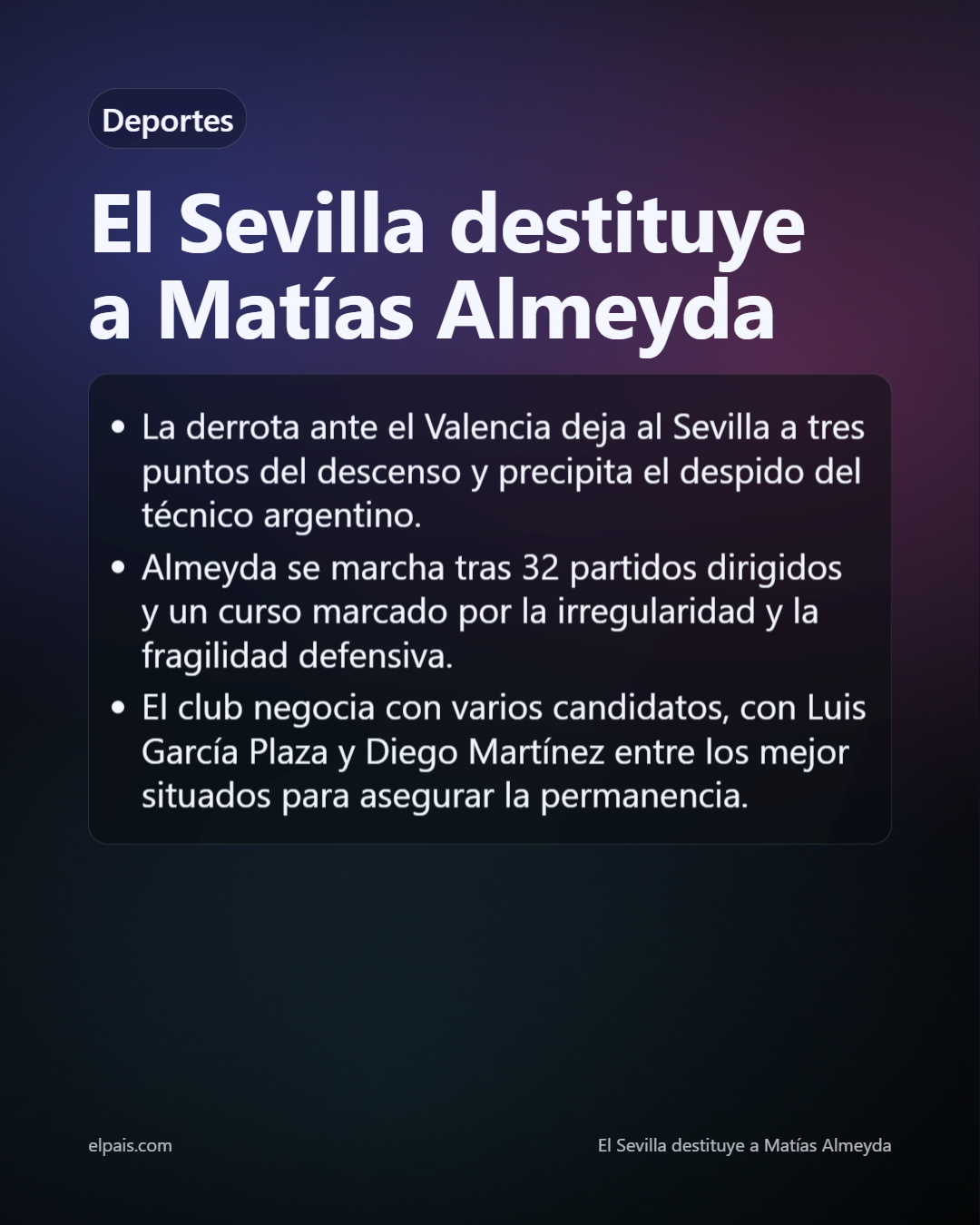 Deportes

El Sevilla destituye a Matías Almeyda

• La derrota ante el Valencia deja al Sevilla a tres puntos del descenso y precipita el despido del técnico argentino.
• Almeyda se marcha tras 32 partidos dirigidos y un curso marcado por la irregularidad y la fragilidad defensiva.
• El club negocia con varios candidatos, con Luis García Plaza y Diego Martínez entre los mejor situados para asegurar la permanencia.

elpais.com

El Sevilla destituye a Matías Almeyda